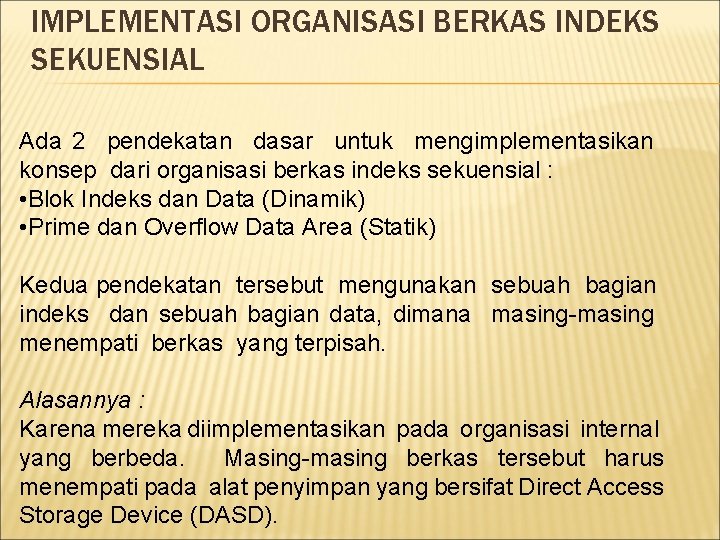 IMPLEMENTASI ORGANISASI BERKAS INDEKS SEKUENSIAL

Ada 2 pendekatan dasar untuk mengimplementasikan konsep dari organisasi berkas indeks sekuensial :
•Blok Indeks dan Data (Dinamik)
•Prime dan Overflow Data Area (Statik)

Kedua pendekatan tersebut mengunakan sebuah bagian indeks dan sebuah bagian data, dimana masing-masing menempati berkas yang terpisah.

Alasannya :
Karena mereka diimplementasikan pada organisasi internal yang berbeda. Masing-masing berkas tersebut harus menempati pada alat penyimpan yang bersifat Direct Access Storage Device (DASD).